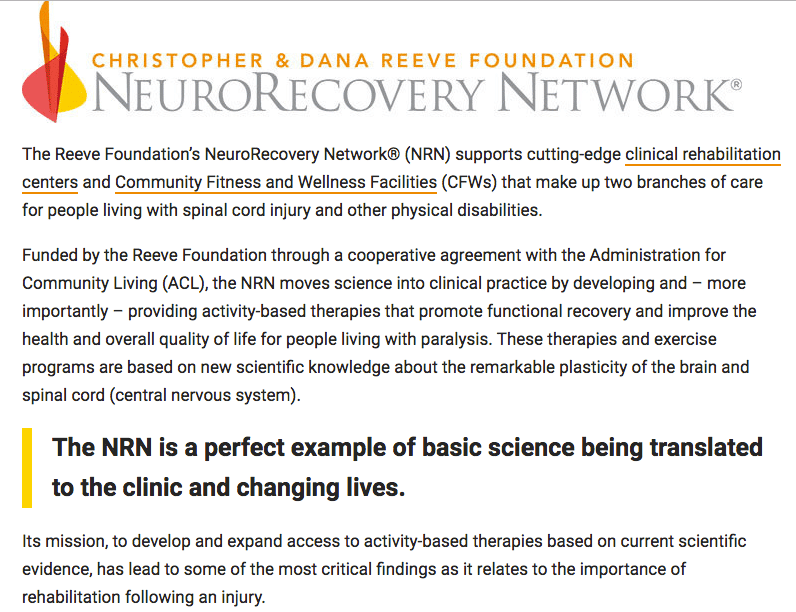 CHRISTOPHER & DANA REEVE FOUNDATION
NEURORECOVERY NETWORK®

The Reeve Foundation's NeuroRecovery Network® (NRN) supports cutting-edge clinical rehabilitation centers and Community Fitness and Wellness Facilities (CFWs) that make up two branches of care for people living with spinal cord injury and other physical disabilities.

Funded by the Reeve Foundation through a cooperative agreement with the Administration for Community Living (ACL), the NRN moves science into clinical practice by developing and – more importantly – providing activity-based therapies that promote functional recovery and improve the health and overall quality of life for people living with paralysis. These therapies and exercise programs are based on new scientific knowledge about the remarkable plasticity of the brain and spinal cord (central nervous system).

The NRN is a perfect example of basic science being translated to the clinic and changing lives.

Its mission, to develop and expand access to activity-based therapies based on current scientific evidence, has lead to some of the most critical findings as it relates to the importance of rehabilitation following an injury.